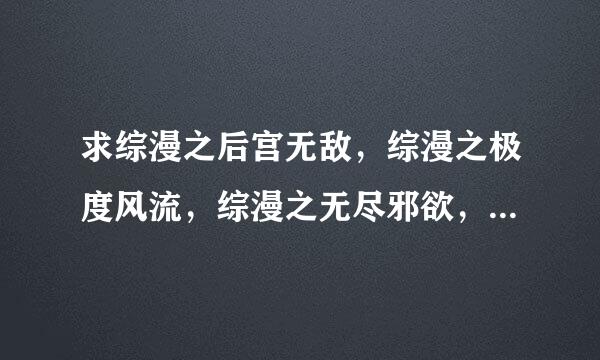 求综漫之后宫无敌，综漫之极度风流，综漫之无尽邪欲，...